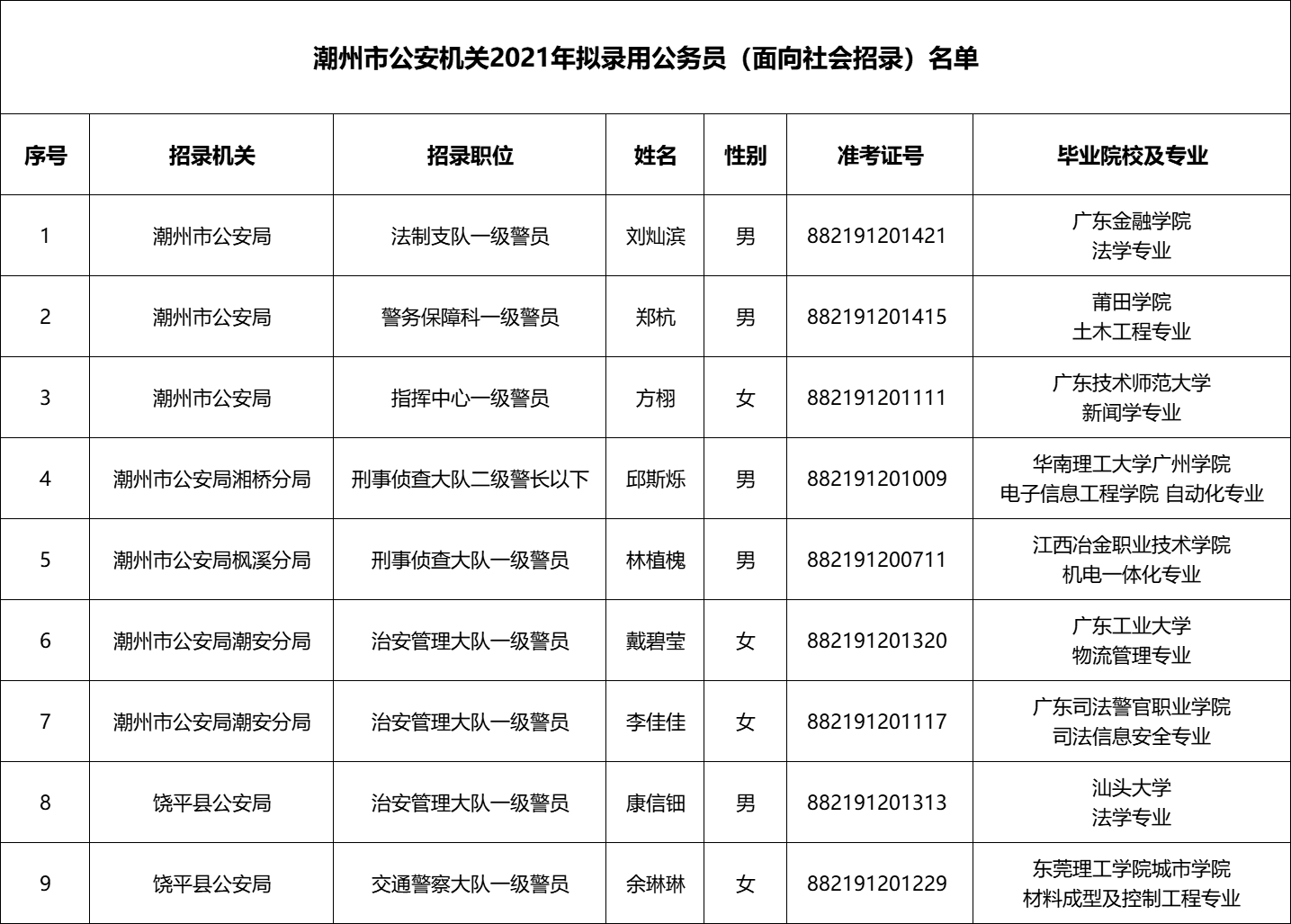 潮州市公安机关2021年拟录用公务员（面向社会招录）名单

| 序号 | 招录机关 | 招录职位 | 姓名 | 性别 | 准考证号 | 毕业院校及专业 |
|---|---|---|---|---|---|---|
| 1 | 潮州市公安局 | 法制支队一级警员 | 刘灿滨 | 男 | 882191201421 | 广东金融学院 法学专业 |
| 2 | 潮州市公安局 | 警务保障科一级警员 | 郑杭 | 男 | 882191201415 | 莆田学院 土木工程专业 |
| 3 | 潮州市公安局 | 指挥中心一级警员 | 方栩 | 女 | 882191201111 | 广东技术师范大学 新闻学专业 |
| 4 | 潮州市公安局湘桥分局 | 刑事侦查大队二级警长以下 | 邱斯烁 | 男 | 882191201009 | 华南理工大学广州学院 电子信息工程学院 自动化专业 |
| 5 | 潮州市公安局枫溪分局 | 刑事侦查大队一级警员 | 林植槐 | 男 | 882191200711 | 江西冶金职业技术学院 机电一体化专业 |
| 6 | 潮州市公安局潮安分局 | 治安管理大队一级警员 | 戴碧莹 | 女 | 882191201320 | 广东工业大学 物流管理专业 |
| 7 | 潮州市公安局潮安分局 | 治安管理大队一级警员 | 李佳佳 | 女 | 882191201117 | 广东司法警官职业学院 司法信息安全专业 |
| 8 | 饶平县公安局 | 治安管理大队一级警员 | 康信钿 | 男 | 882191201313 | 汕头大学 法学专业 |
| 9 | 饶平县公安局 | 交通警察大队一级警员 | 余琳琳 | 女 | 882191201229 | 东莞理工学院城市学院 材料成型及控制工程专业 |